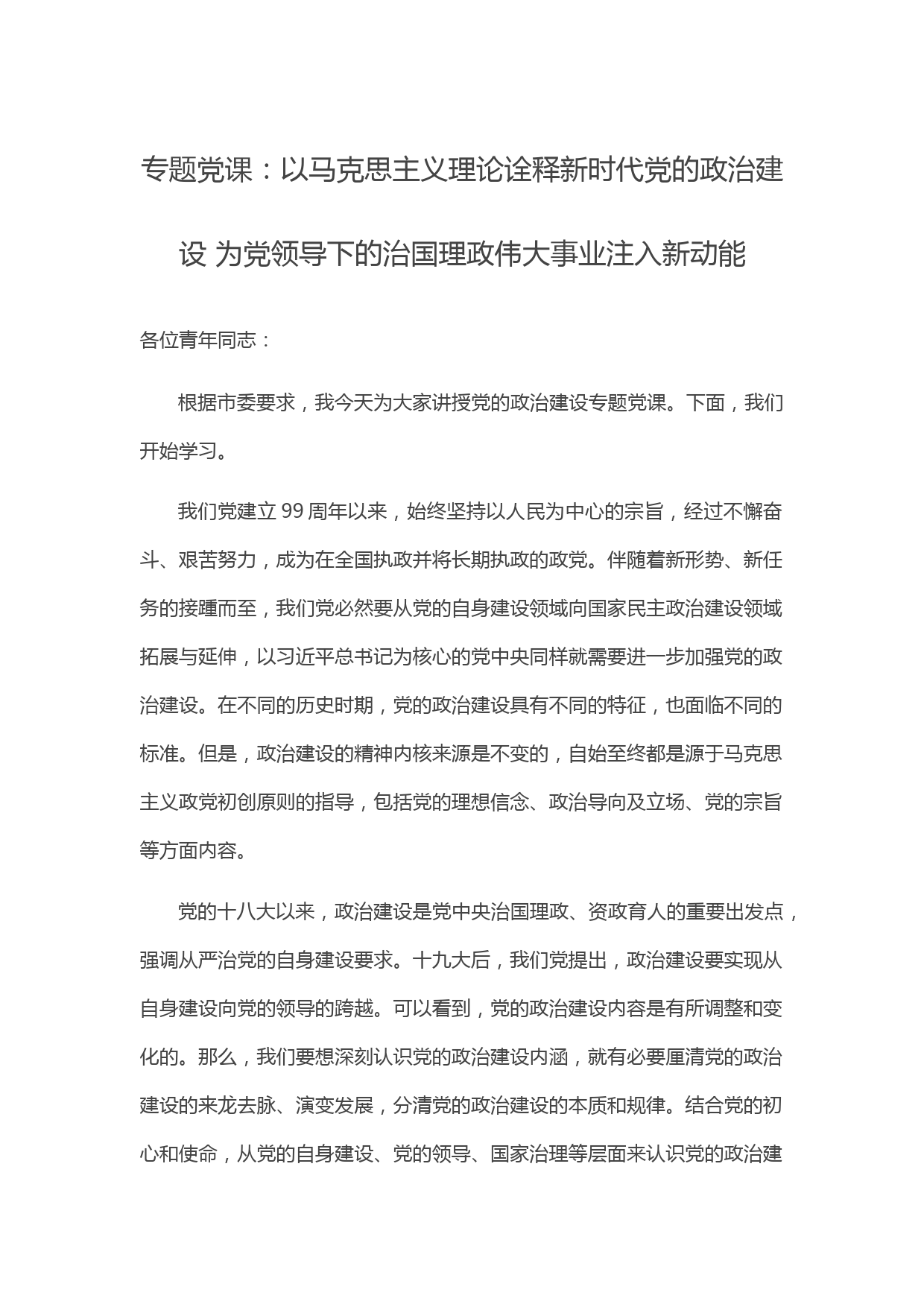 专题党课：以马克思主义理论诠释新时代党的政治建设 为党领导下的治国理政伟大事业注入新动能

各位青年同志：

根据市委要求，我今天为大家讲授党的政治建设专题党课。下面，我们开始学习。

我们党建立99周年以来，始终坚持以人民为中心的宗旨，经过不懈奋斗、艰苦努力，成为在全国执政并将长期执政的政党。伴随着新形势、新任务的接踵而至，我们党必然要从党的自身建设领域向国家民主政治建设领域拓展与延伸，以习近平总书记为核心的党中央同样就需要进一步加强党的政治建设。在不同的历史时期，党的政治建设具有不同的特征，也面临不同的标准。但是，政治建设的精神内核来源是不变的，自始至终都是源于马克思主义政党初创原则的指导，包括党的理想信念、政治导向及立场、党的宗旨等方面内容。

党的十八大以来，政治建设是党中央治国理政、资政育人的重要出发点，强调从严治党的自身建设要求。十九大后，我们党提出，政治建设要实现从自身建设向党的领导的跨越。可以看到，党的政治建设内容是有所调整和变化的。那么，我们要想深刻认识党的政治建设内涵，就有必要厘清党的政治建设的来龙去脉、演变发展，分清党的政治建设的本质和规律。结合党的初心和使命，从党的自身建设、党的领导、国家治理等层面来认识党的政治建